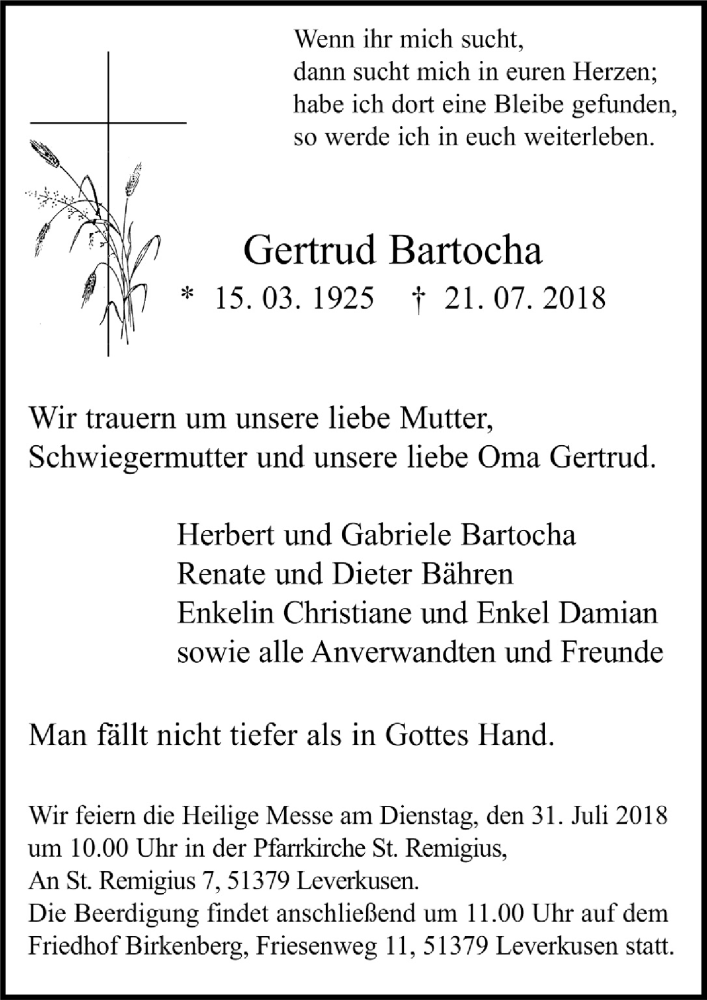 Wenn ihr mich sucht,
dann sucht mich in euren Herzen;
habe ich dort eine Bleibe gefunden,
so werde ich in euch weiterleben.

Gertrud Bartocha
* 15. 03. 1925 † 21. 07. 2018

Wir trauern um unsere liebe Mutter,
Schwiegermutter und unsere liebe Oma Gertrud.

Herbert und Gabriele Bartocha
Renate und Dieter Bähren
Enkelin Christiane und Enkel Damian
sowie alle Anverwandten und Freunde

Man fällt nicht tiefer als in Gottes Hand.

Wir feiern die Heilige Messe am Dienstag, den 31. Juli 2018 um 10.00 Uhr in der Pfarrkirche St. Remigius, An St. Remigius 7, 51379 Leverkusen.
Die Beerdigung findet anschließend um 11.00 Uhr auf dem Friedhof Birkenberg, Friesenweg 11, 51379 Leverkusen statt.